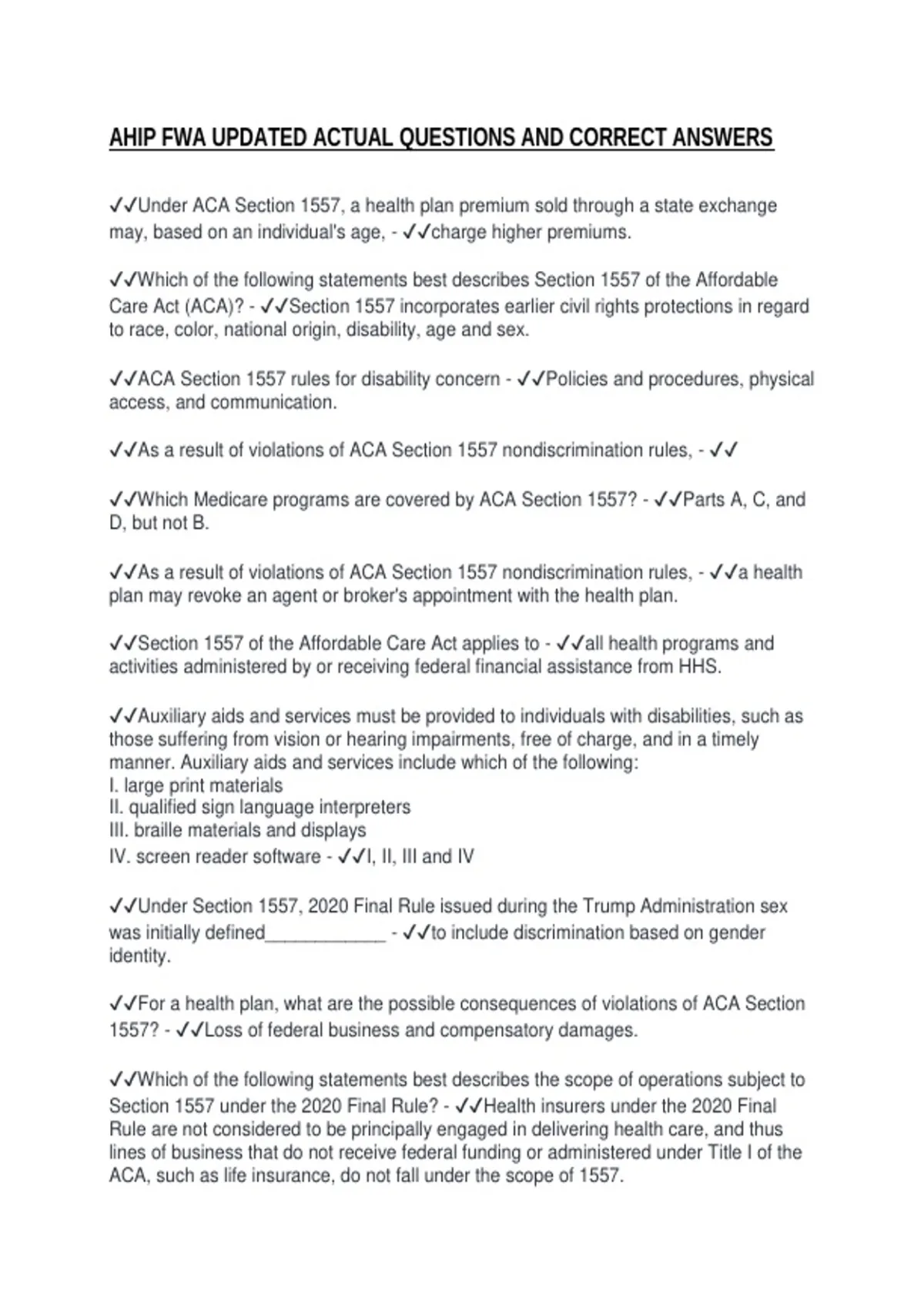 AHIP FWA UPDATED ACTUAL QUESTIONS AND CORRECT ANSWERS

✓✓Under ACA Section 1557, a health plan premium sold through a state exchange may, based on an individual's age, - ✓✓charge higher premiums.

✓✓Which of the following statements best describes Section 1557 of the Affordable Care Act (ACA)? - ✓✓Section 1557 incorporates earlier civil rights protections in regard to race, color, national origin, disability, age and sex.

✓✓ACA Section 1557 rules for disability concern - ✓✓Policies and procedures, physical access, and communication.

✓✓As a result of violations of ACA Section 1557 nondiscrimination rules, - ✓✓

✓✓Which Medicare programs are covered by ACA Section 1557? - ✓✓Parts A, C, and D, but not B.

✓✓As a result of violations of ACA Section 1557 nondiscrimination rules, - ✓✓a health plan may revoke an agent or broker's appointment with the health plan.

✓✓Section 1557 of the Affordable Care Act applies to - ✓✓all health programs and activities administered by or receiving federal financial assistance from HHS.

✓✓Auxiliary aids and services must be provided to individuals with disabilities, such as those suffering from vision or hearing impairments, free of charge, and in a timely manner. Auxiliary aids and services include which of the following:
I. large print materials
II. qualified sign language interpreters
III. braille materials and displays
IV. screen reader software - ✓✓I, II, III and IV

✓✓Under Section 1557, 2020 Final Rule issued during the Trump Administration sex was initially defined____ - ✓✓to include discrimination based on gender identity.

✓✓For a health plan, what are the possible consequences of violations of ACA Section 1557? - ✓✓Loss of federal business and compensatory damages.

✓✓Which of the following statements best describes the scope of operations subject to Section 1557 under the 2020 Final Rule? - ✓✓Health insurers under the 2020 Final Rule are not considered to be principally engaged in delivering health care, and thus lines of business that do not receive federal funding or administered under Title I of the ACA, such as life insurance, do not fall under the scope of 1557.